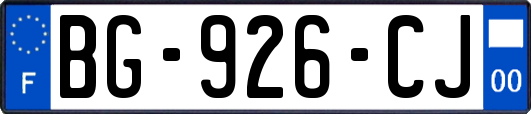 F

BG-926-CJ

00